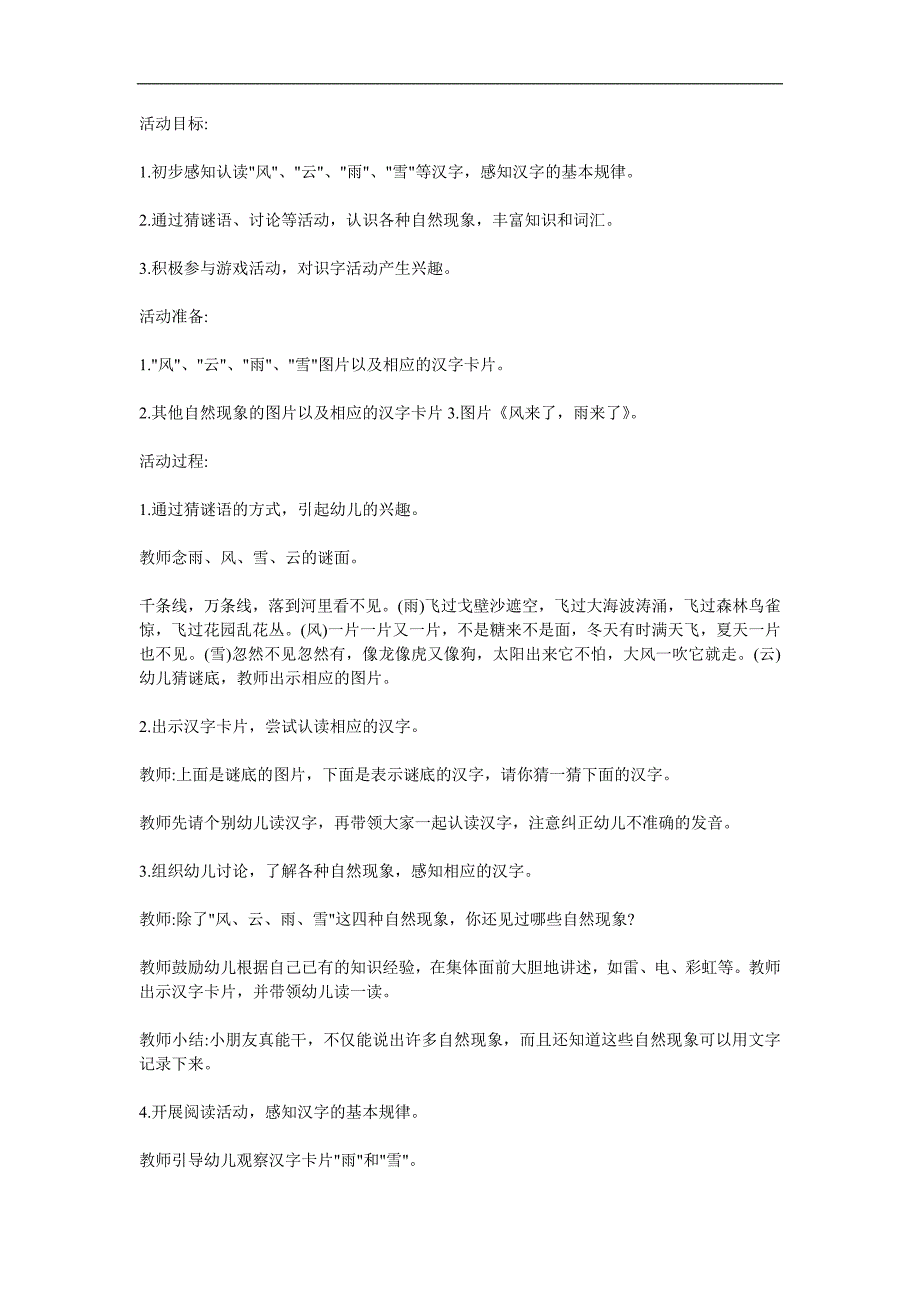 活动目标:

1.初步感知认读"风"、"云"、"雨"、"雪"等汉字，感知汉字的基本规律。

2.通过猜谜语、讨论等活动，认识各种自然现象，丰富知识和词汇。

3.积极参与游戏活动，对识字活动产生兴趣。

活动准备:

1."风"、"云"、"雨"、"雪"图片以及相应的汉字卡片。

2.其他自然现象的图片以及相应的汉字卡片 3.图片《风来了，雨来了》。

活动过程:

1.通过猜谜语的方式，引起幼儿的兴趣。

教师念雨、风、雪、云的谜面。

千条线，万条线，落到河里看不见。(雨)飞过戈壁沙遮空，飞过大海波涛涌，飞过森林鸟雀惊，飞过花园乱花丛。(风)一片一片又一片，不是糖来不是面，冬天有时满天飞，夏天一片也不见。(雪)忽然不见忽然有，像龙像虎又像狗，太阳出来它不怕，大风一吹它就走。(云)幼儿猜谜底，教师出示相应的图片。

2.出示汉字卡片，尝试认读相应的汉字。

教师:上面是谜底的图片，下面是表示谜底的汉字，请你猜一猜下面的汉字。

教师先请个别幼儿读汉字，再带领大家一起认读汉字，注意纠正幼儿不准确的发音。

3.组织幼儿讨论，了解各种自然现象，感知相应的汉字。

教师:除了"风、云、雨、雪"这四种自然现象，你还见过哪些自然现象?

教师鼓励幼儿根据自己已有的知识经验，在集体面前大胆地讲述，如雷、电、彩虹等。教师出示汉字卡片，并带领幼儿读一读。

教师小结:小朋友真能干，不仅能说出许多自然现象，而且还知道这些自然现象可以用文字记录下来。

4.开展阅读活动，感知汉字的基本规律。

教师引导幼儿观察汉字卡片"雨"和"雪"。